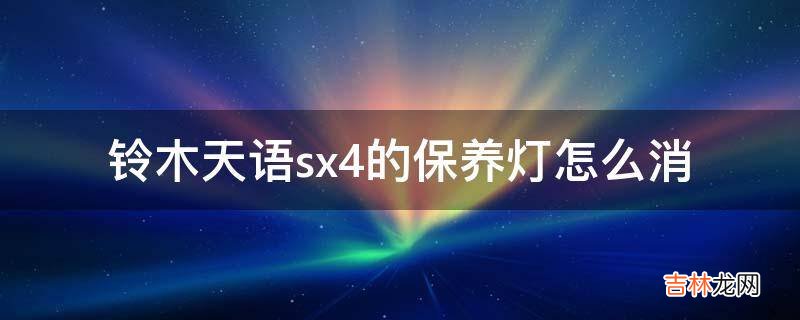 铃木天语sx4的保养灯怎么消

吉林龙网